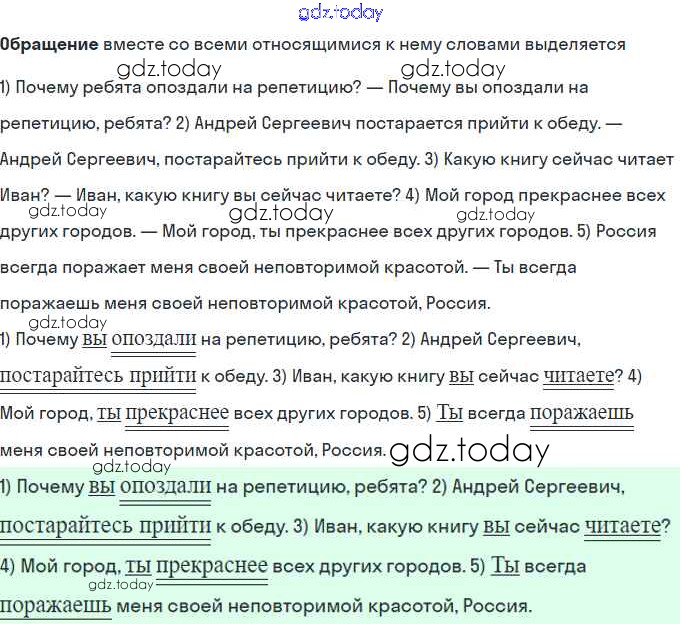 Обращение вместе со всеми относящимися к нему словами выделяется

1) Почему ребята опоздали на репетицию? — Почему вы опоздали на репетицию, ребята? 2) Андрей Сергеевич постарается прийти к обеду. — Андрей Сергеевич, постарайтесь прийти к обеду. 3) Какую книгу сейчас читает Иван? — Иван, какую книгу вы сейчас читаете? 4) Мой город прекраснее всех других городов. — Мой город, ты прекраснее всех других городов. 5) Россия всегда поражает меня своей неповторимой красотой. — Ты всегда поражаешь меня своей неповторимой красотой, Россия.

1) Почему вы опоздали на репетицию, ребята? 2) Андрей Сергеевич, постарайтесь прийти к обеду. 3) Иван, какую книгу вы сейчас читаете? 4) Мой город, ты прекраснее всех других городов. 5) Ты всегда поражаешь меня своей неповторимой красотой, Россия.

1) Почему вы опоздали на репетицию, ребята? 2) Андрей Сергеевич, постарайтесь прийти к обеду. 3) Иван, какую книгу вы сейчас читаете? 4) Мой город, ты прекраснее всех других городов. 5) Ты всегда поражаешь меня своей неповторимой красотой, Россия.

gdz.today